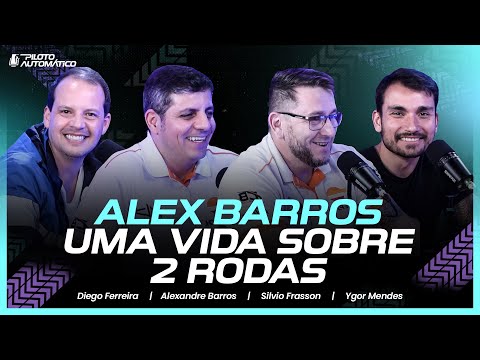 PILOTO AUTOMÁTICO

ALEX BARROS
UMA VIDA SOBRE 2 RODAS

Diego Ferreira | Alexandre Barros | Silvio Frasson | Ygor Mendes